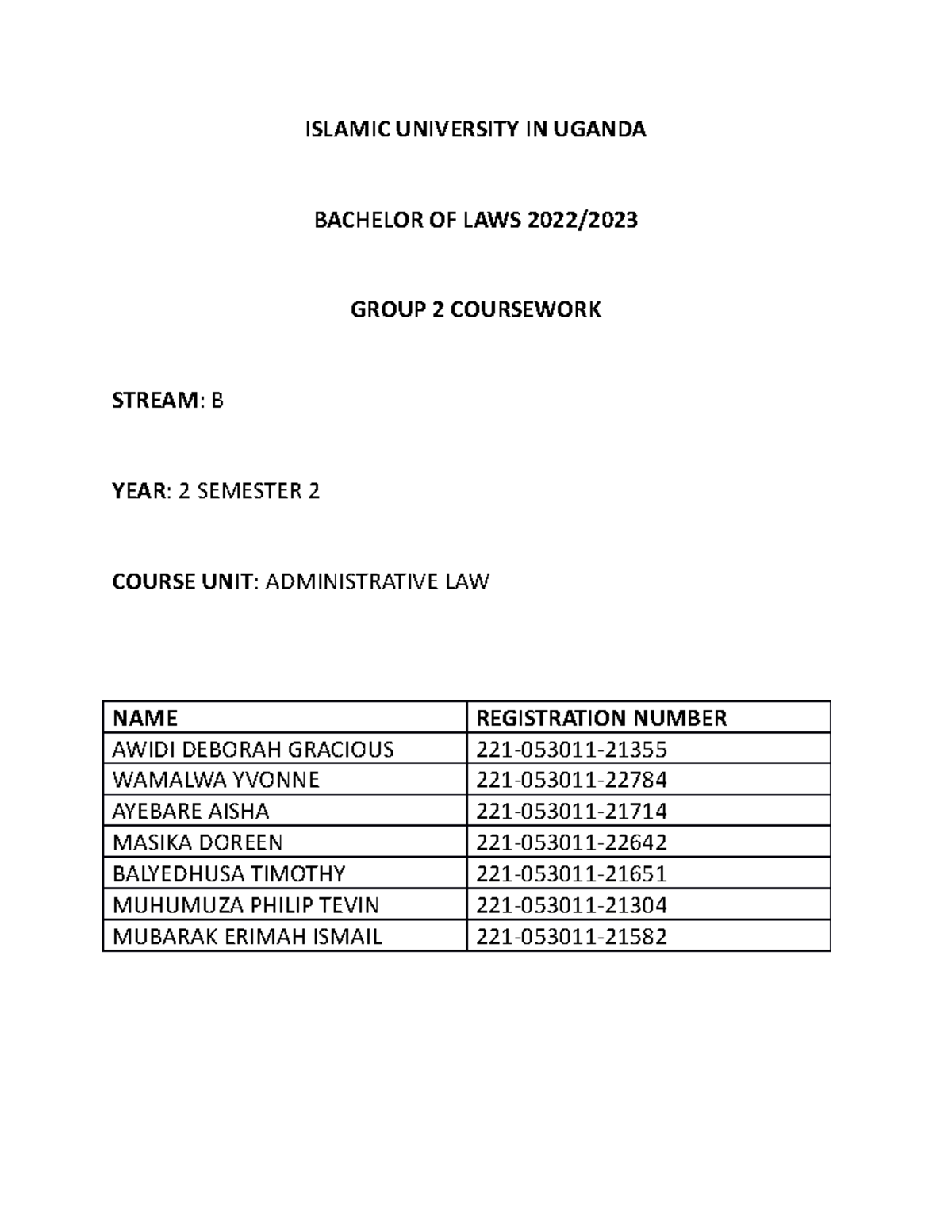 ISLAMIC UNIVERSITY IN UGANDA

BACHELOR OF LAWS 2022/2023

GROUP 2 COURSEWORK

STREAM: B

YEAR: 2 SEMESTER 2

COURSE UNIT: ADMINISTRATIVE LAW

| NAME | REGISTRATION NUMBER |
|---|---|
| AWIDI DEBORAH GRACIOUS | 221-053011-21355 |
| WAMALWA YVONNE | 221-053011-22784 |
| AYEBARE AISHA | 221-053011-21714 |
| MASIKA DOREEN | 221-053011-22642 |
| BALYEDHUSA TIMOTHY | 221-053011-21651 |
| MUHUMUZA PHILIP TEVIN | 221-053011-21304 |
| MUBARAK ERIMAH ISMAIL | 221-053011-21582 |